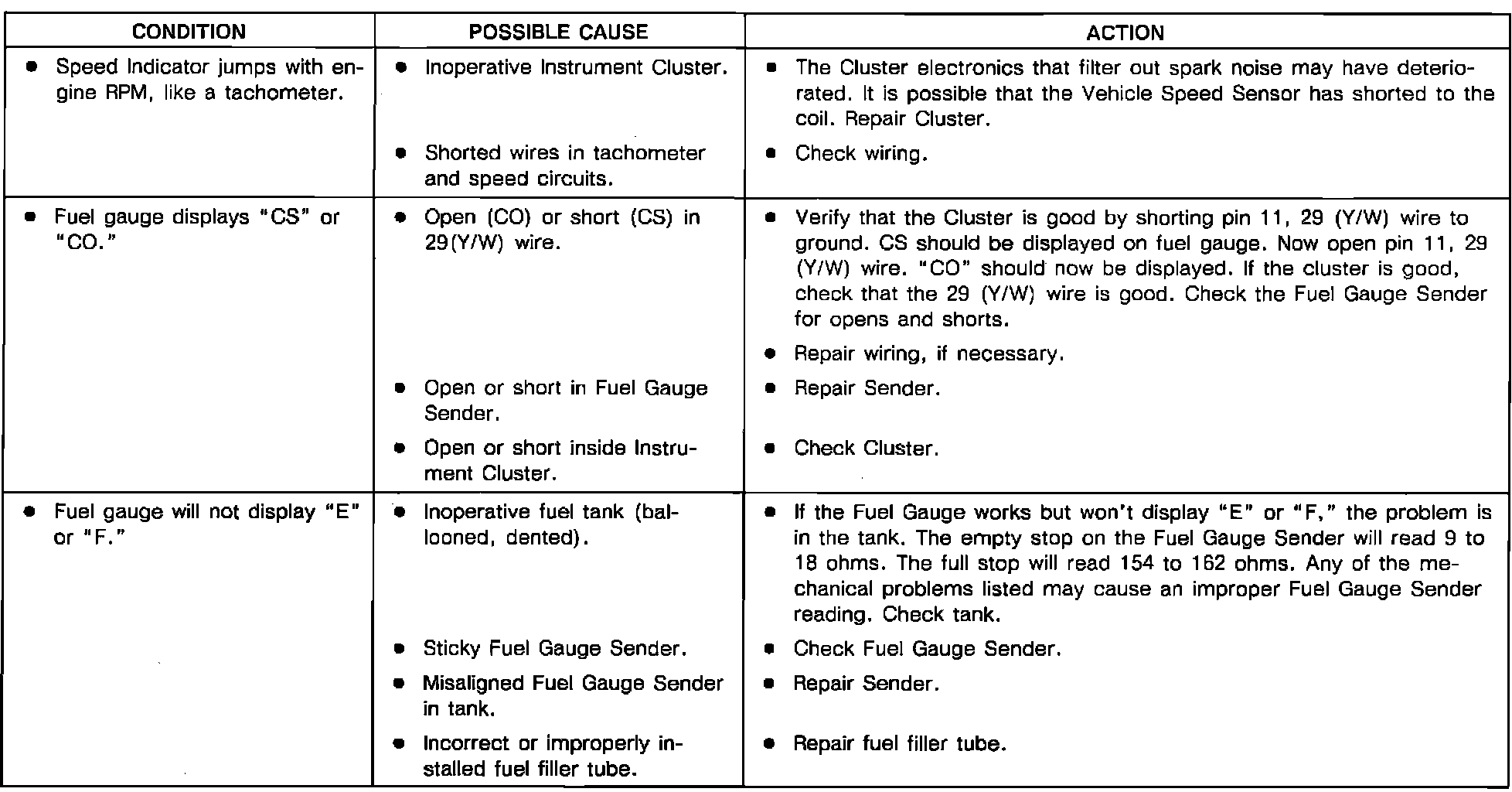 | CONDITION | POSSIBLE CAUSE | ACTION |
|---|---|---|
| • Speed Indicator jumps with engine RPM, like a tachometer. | • Inoperative Instrument Cluster. | • The Cluster electronics that filter out spark noise may have deteriorated. It is possible that the Vehicle Speed Sensor has shorted to the coil. Repair Cluster. |
| | • Shorted wires in tachometer and speed circuits. | • Check wiring. |
| • Fuel gauge displays "CS" or "CO." | • Open (CO) or short (CS) in 29(Y/W) wire. | • Verify that the Cluster is good by shorting pin 11, 29 (Y/W) wire to ground. CS should be displayed on fuel gauge. Now open pin 11, 29 (Y/W) wire. "CO" should now be displayed. If the cluster is good, check that the 29 (Y/W) wire is good. Check the Fuel Gauge Sender for opens and shorts. • Repair wiring, if necessary. |
| | • Open or short in Fuel Gauge Sender. | • Repair Sender. |
| | • Open or short inside Instrument Cluster. | • Check Cluster. |
| • Fuel gauge will not display "E" or "F." | • Inoperative fuel tank (ballooned, dented). | • If the Fuel Gauge works but won't display "E" or "F," the problem is in the tank. The empty stop on the Fuel Gauge Sender will read 9 to 18 ohms. The full stop will read 154 to 162 ohms. Any of the mechanical problems listed may cause an improper Fuel Gauge Sender reading. Check tank. |
| | • Sticky Fuel Gauge Sender. | • Check Fuel Gauge Sender. |
| | • Misaligned Fuel Gauge Sender in tank. | • Repair Sender. |
| | • Incorrect or improperly installed fuel filler tube. | • Repair fuel filler tube. |